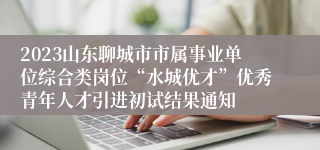 2023山东聊城市市属事业单位综合类岗位“水城优才”优秀青年人才引进初试结果通知